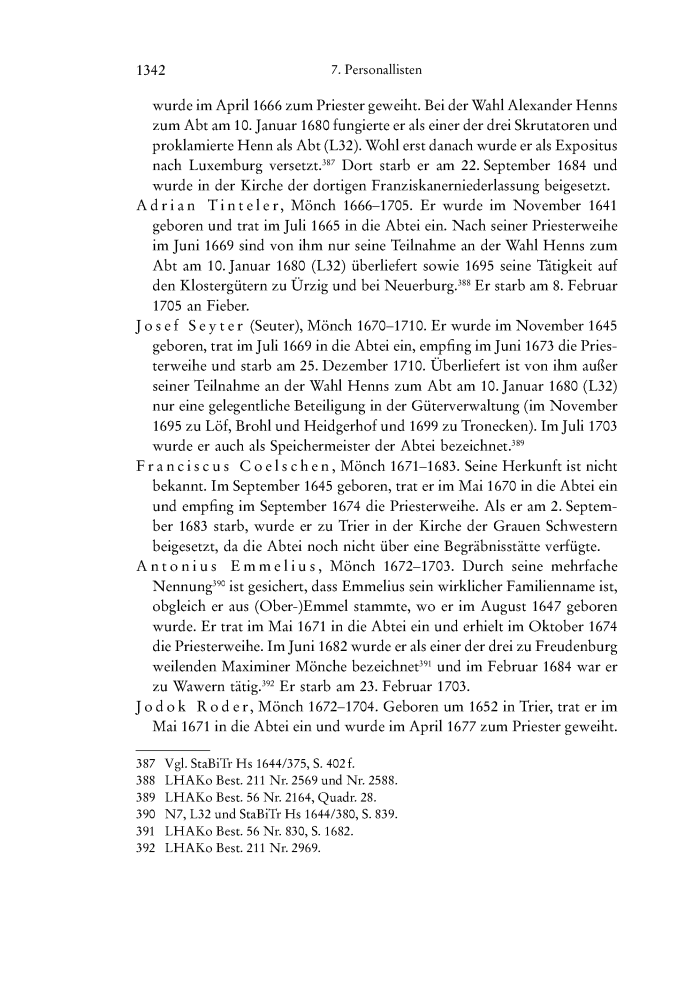 1342 7. Personallisten

wurde im April 1666 zum Priester geweiht. Bei der Wahl Alexander Henns zum Abt am 10. Januar 1680 fungierte er als einer der drei Skrutatoren und proklamierte Henn als Abt (L32). Wohl erst danach wurde er als Expositus nach Luxemburg versetzt.$^{387}$ Dort starb er am 22. September 1684 und wurde in der Kirche der dortigen Franziskanerniederlassung beigesetzt.

Adrian Tinteler, Mönch 1666–1705. Er wurde im November 1641 geboren und trat im Juli 1665 in die Abtei ein. Nach seiner Priesterweihe im Juni 1669 sind von ihm nur seine Teilnahme an der Wahl Henns zum Abt am 10. Januar 1680 (L32) überliefert sowie 1695 seine Tätigkeit auf den Klostergütern zu Ürzig und bei Neuerburg.$^{388}$ Er starb am 8. Februar 1705 an Fieber.

Josef Seyter (Seuter), Mönch 1670–1710. Er wurde im November 1645 geboren, trat im Juli 1669 in die Abtei ein, empfing im Juni 1673 die Priesterweihe und starb am 25. Dezember 1710. Überliefert ist von ihm außer seiner Teilnahme an der Wahl Henns zum Abt am 10. Januar 1680 (L32) nur eine gelegentliche Beteiligung in der Güterverwaltung (im November 1695 zu Löf, Brohl und Heidgerhof und 1699 zu Tronecken). Im Juli 1703 wurde er auch als Speichermeister der Abtei bezeichnet.$^{389}$

Franciscus Coelschen, Mönch 1671–1683. Seine Herkunft ist nicht bekannt. Im September 1645 geboren, trat er im Mai 1670 in die Abtei ein und empfing im September 1674 die Priesterweihe. Als er am 2. September 1683 starb, wurde er zu Trier in der Kirche der Grauen Schwestern beigesetzt, da die Abtei noch nicht über eine Begräbnisstätte verfügte.

Antonius Emmelius, Mönch 1672–1703. Durch seine mehrfache Nennung$^{390}$ ist gesichert, dass Emmelius sein wirklicher Familienname ist, obgleich er aus (Ober-)Emmel stammte, wo er im August 1647 geboren wurde. Er trat im Mai 1671 in die Abtei ein und erhielt im Oktober 1674 die Priesterweihe. Im Juni 1682 wurde er als einer der drei zu Freudenburg weilenden Maximiner Mönche bezeichnet$^{391}$ und im Februar 1684 war er zu Wawern tätig.$^{392}$ Er starb am 23. Februar 1703.

Jodok Roder, Mönch 1672–1704. Geboren um 1652 in Trier, trat er im Mai 1671 in die Abtei ein und wurde im April 1677 zum Priester geweiht.

387 Vgl. StaBiTr Hs 1644/375, S. 402 f.
388 LHAKo Best. 211 Nr. 2569 und Nr. 2588.
389 LHAKo Best. 56 Nr. 2164, Quadr. 28.
390 N7, L32 und StaBiTr Hs 1644/380, S. 839.
391 LHAKo Best. 56 Nr. 830, S. 1682.
392 LHAKo Best. 211 Nr. 2969.